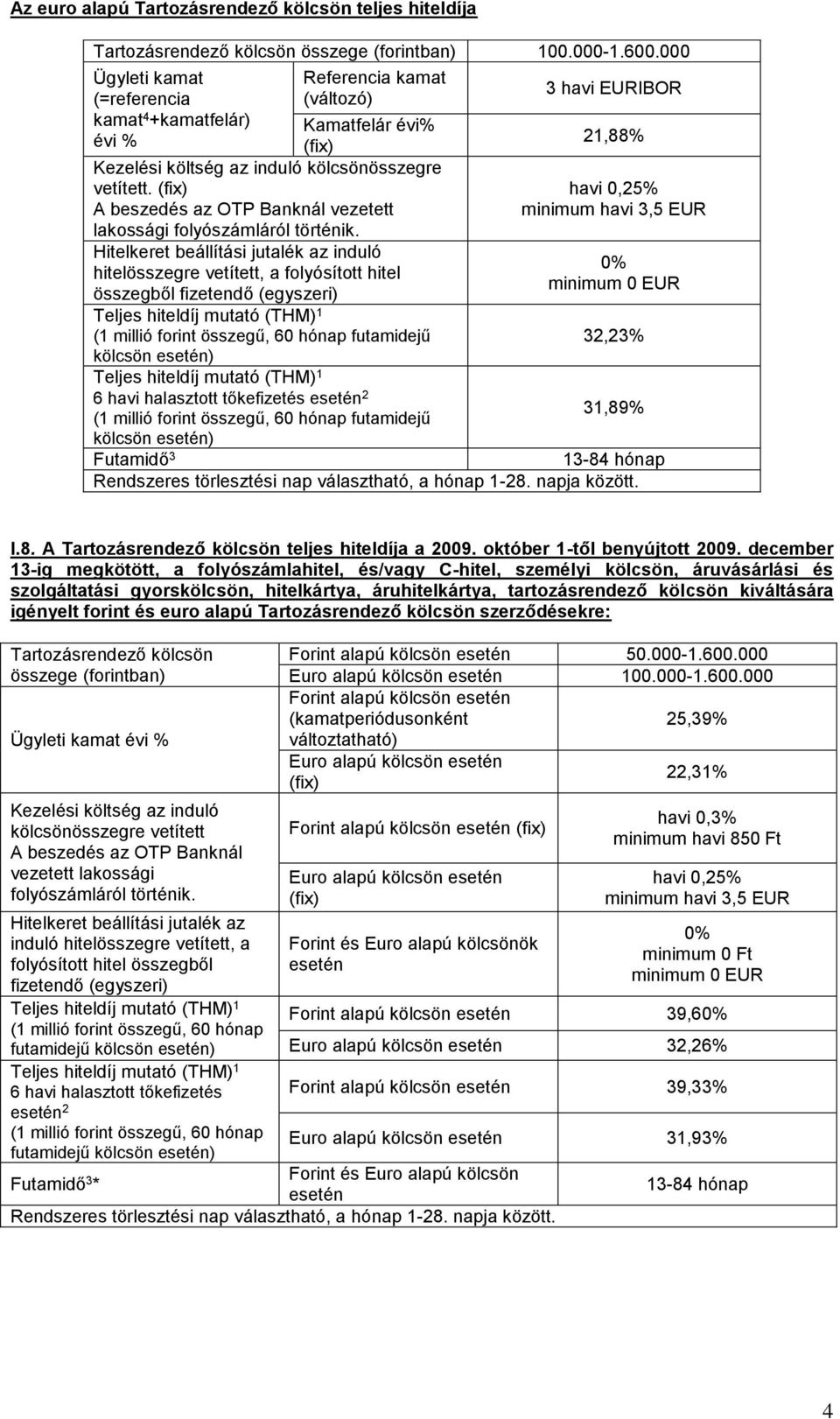 Az euro alapú Tartozásrendező kölcsön teljes hiteldíja

| Tartozásrendező kölcsön összege (forintban) | | 100.000-1.600.000 |
|---|---|---|
| Ügyleti kamat (=referencia kamat$^4$+kamatfelár) évi % | Referencia kamat (változó) | 3 havi EURIBOR |
| | Kamatfelár évi% (fix) | 21,88% |
| Kezelési költség az induló kölcsönösszegre vetített. (fix) A beszedés az OTP Banknál vezetett lakossági folyószámláról történik. | | havi 0,25% minimum havi 3,5 EUR |
| Hitelkeret beállítási jutalék az induló hitelösszegre vetített, a folyósított hitel összegből fizetendő (egyszeri) | | 0% minimum 0 EUR |
| Teljes hiteldíj mutató (THM)$^1$ (1 millió forint összegű, 60 hónap futamidejű kölcsön esetén) | | 32,23% |
| Teljes hiteldíj mutató (THM)$^1$ 6 havi halasztott tőkefizetés esetén$^2$ (1 millió forint összegű, 60 hónap futamidejű kölcsön esetén) | | 31,89% |
| Futamidő$^3$ | | 13-84 hónap |
| Rendszeres törlesztési nap választható, a hónap 1-28. napja között. | | |

I.8. A Tartozásrendező kölcsön teljes hiteldíja a 2009. október 1-től benyújtott 2009. december 13-ig megkötött, a folyószámlahitel, és/vagy C-hitel, személyi kölcsön, áruvásárlási és szolgáltatási gyorskölcsön, hitelkártya, áruhitelkártya, tartozásrendező kölcsön kiváltására igényelt forint és euro alapú Tartozásrendező kölcsön szerződésekre:

| Tartozásrendező kölcsön összege (forintban) | Forint alapú kölcsön esetén | 50.000-1.600.000 |
|---|---|---|
| | Euro alapú kölcsön esetén | 100.000-1.600.000 |
| Ügyleti kamat évi % | Forint alapú kölcsön esetén (kamatperiódusonként változtatható) | 25,39% |
| | Euro alapú kölcsön esetén (fix) | 22,31% |
| Kezelési költség az induló kölcsönösszegre vetített A beszedés az OTP Banknál vezetett lakossági folyószámláról történik. | Forint alapú kölcsön esetén (fix) | havi 0,3% minimum havi 850 Ft |
| | Euro alapú kölcsön esetén (fix) | havi 0,25% minimum havi 3,5 EUR |
| Hitelkeret beállítási jutalék az induló hitelösszegre vetített, a folyósított hitel összegből fizetendő (egyszeri) | Forint és Euro alapú kölcsönök esetén | 0% minimum 0 Ft minimum 0 EUR |
| Teljes hiteldíj mutató (THM)$^1$ (1 millió forint összegű, 60 hónap futamidejű kölcsön esetén) | Forint alapú kölcsön esetén | 39,60% |
| | Euro alapú kölcsön esetén | 32,26% |
| Teljes hiteldíj mutató (THM)$^1$ 6 havi halasztott tőkefizetés esetén$^2$ (1 millió forint összegű, 60 hónap futamidejű kölcsön esetén) | Forint alapú kölcsön esetén | 39,33% |
| | Euro alapú kölcsön esetén | 31,93% |
| Futamidő$^3$* | Forint és Euro alapú kölcsön esetén | 13-84 hónap |
| Rendszeres törlesztési nap választható, a hónap 1-28. napja között. | | |

4